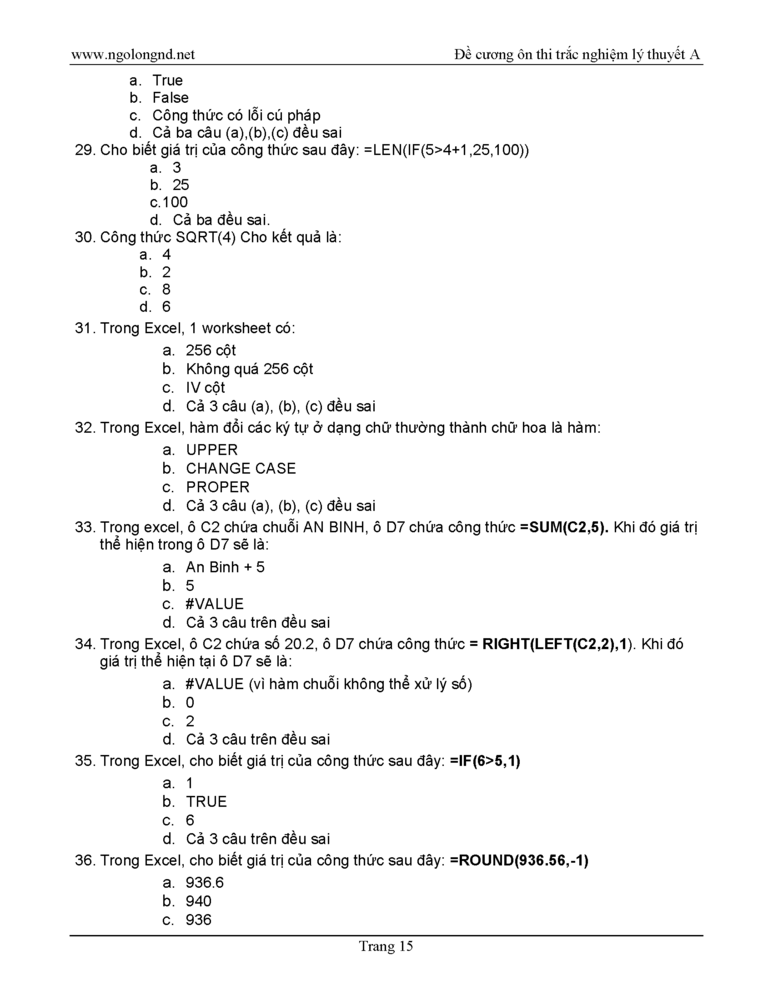 www.ngolongnd.net Đề cương ôn thi trắc nghiệm lý thuyết A

a. True
b. False
c. Công thức có lỗi cú pháp
d. Cả ba câu (a),(b),(c) đều sai

29. Cho biết giá trị của công thức sau đây: =LEN(IF(5>4+1,25,100))
a. 3
b. 25
c.100
d. Cả ba đều sai.

30. Công thức SQRT(4) Cho kết quả là:
a. 4
b. 2
c. 8
d. 6

31. Trong Excel, 1 worksheet có:
a. 256 cột
b. Không quá 256 cột
c. IV cột
d. Cả 3 câu (a), (b), (c) đều sai

32. Trong Excel, hàm đổi các ký tự ở dạng chữ thường thành chữ hoa là hàm:
a. UPPER
b. CHANGE CASE
c. PROPER
d. Cả 3 câu (a), (b), (c) đều sai

33. Trong excel, ô C2 chứa chuỗi AN BINH, ô D7 chứa công thức =SUM(C2,5). Khi đó giá trị thể hiện trong ô D7 sẽ là:
a. An Binh + 5
b. 5
c. #VALUE
d. Cả 3 câu trên đều sai

34. Trong Excel, ô C2 chứa số 20.2, ô D7 chứa công thức = RIGHT(LEFT(C2,2),1). Khi đó giá trị thể hiện tại ô D7 sẽ là:
a. #VALUE (vì hàm chuỗi không thể xử lý số)
b. 0
c. 2
d. Cả 3 câu trên đều sai

35. Trong Excel, cho biết giá trị của công thức sau đây: =IF(6>5,1)
a. 1
b. TRUE
c. 6
d. Cả 3 câu trên đều sai

36. Trong Excel, cho biết giá trị của công thức sau đây: =ROUND(936.56,-1)
a. 936.6
b. 940
c. 936

Trang 15